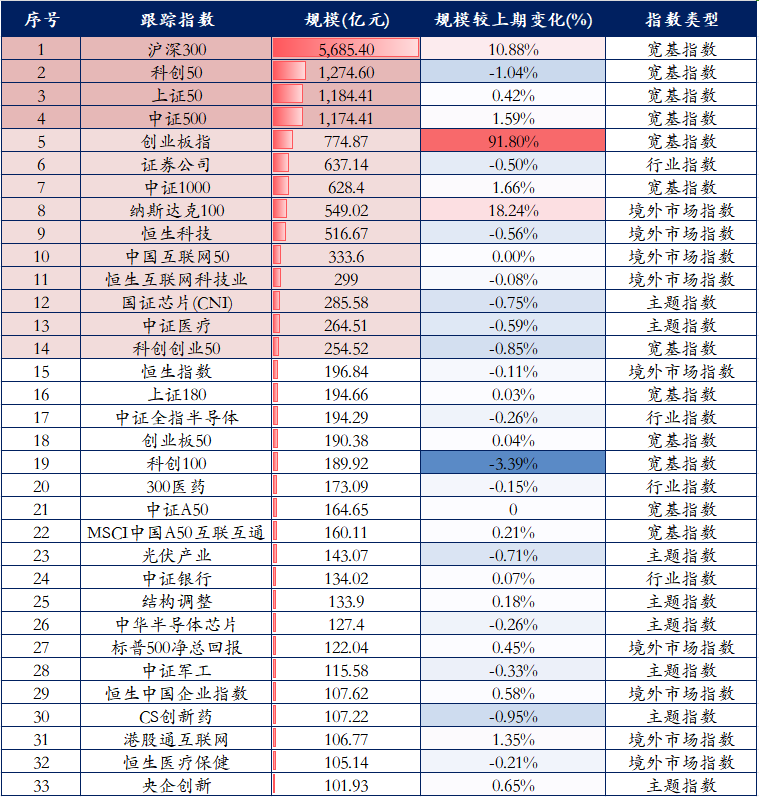 | 序号 | 跟踪指数 | 规模(亿元) | 规模较上期变化(%) | 指数类型 |
|---|---|---|---|---|
| 1 | 沪深300 | 5,685.40 | 10.88% | 宽基指数 |
| 2 | 科创50 | 1,274.60 | -1.04% | 宽基指数 |
| 3 | 上证50 | 1,184.41 | 0.42% | 宽基指数 |
| 4 | 中证500 | 1,174.41 | 1.59% | 宽基指数 |
| 5 | 创业板指 | 774.87 | 91.80% | 宽基指数 |
| 6 | 证券公司 | 637.14 | -0.50% | 行业指数 |
| 7 | 中证1000 | 628.4 | 1.66% | 宽基指数 |
| 8 | 纳斯达克100 | 549.02 | 18.24% | 境外市场指数 |
| 9 | 恒生科技 | 516.67 | -0.56% | 境外市场指数 |
| 10 | 中国互联网50 | 333.6 | 0.00% | 境外市场指数 |
| 11 | 恒生互联网科技业 | 299 | -0.08% | 境外市场指数 |
| 12 | 国证芯片(CNI) | 285.58 | -0.75% | 主题指数 |
| 13 | 中证医疗 | 264.51 | -0.59% | 主题指数 |
| 14 | 科创创业50 | 254.52 | -0.85% | 宽基指数 |
| 15 | 恒生指数 | 196.84 | -0.11% | 境外市场指数 |
| 16 | 上证180 | 194.66 | 0.03% | 宽基指数 |
| 17 | 中证全指半导体 | 194.29 | -0.26% | 行业指数 |
| 18 | 创业板50 | 190.38 | 0.04% | 宽基指数 |
| 19 | 科创100 | 189.92 | -3.39% | 宽基指数 |
| 20 | 300医药 | 173.09 | -0.15% | 行业指数 |
| 21 | 中证A50 | 164.65 | 0 | 宽基指数 |
| 22 | MSCI中国A50互联互通 | 160.11 | 0.21% | 宽基指数 |
| 23 | 光伏产业 | 143.07 | -0.71% | 主题指数 |
| 24 | 中证银行 | 134.02 | 0.07% | 行业指数 |
| 25 | 结构调整 | 133.9 | 0.18% | 主题指数 |
| 26 | 中华半导体芯片 | 127.4 | -0.26% | 主题指数 |
| 27 | 标普500净总回报 | 122.04 | 0.45% | 境外市场指数 |
| 28 | 中证军工 | 115.58 | -0.33% | 主题指数 |
| 29 | 恒生中国企业指数 | 107.62 | 0.58% | 境外市场指数 |
| 30 | CS创新药 | 107.22 | -0.95% | 主题指数 |
| 31 | 港股通互联网 | 106.77 | 1.35% | 境外市场指数 |
| 32 | 恒生医疗保健 | 105.14 | -0.21% | 境外市场指数 |
| 33 | 央企创新 | 101.93 | 0.65% | 主题指数 |